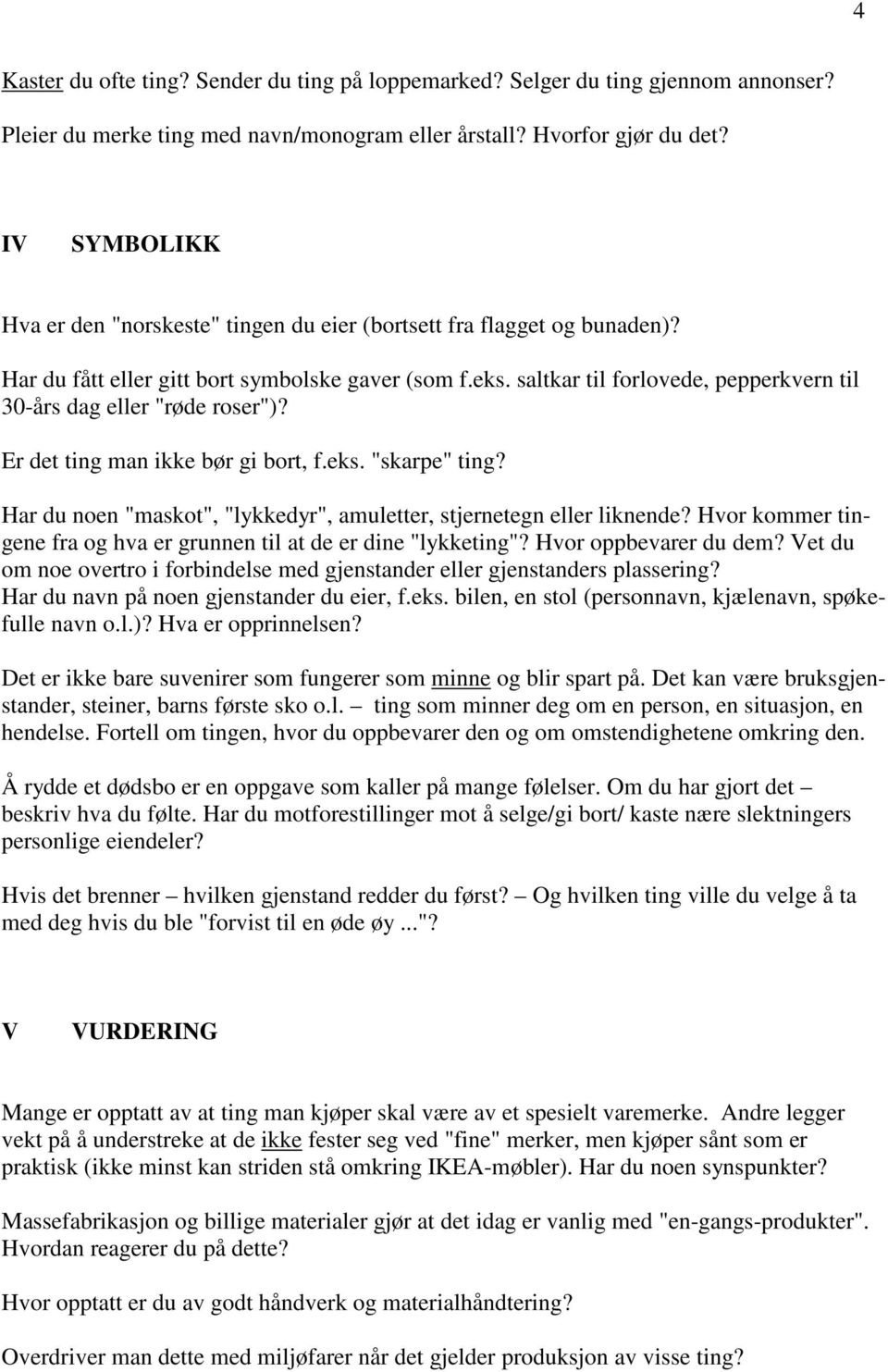 4

Kaster du ofte ting? Sender du ting på loppemarked? Selger du ting gjennom annonser?

Pleier du merke ting med navn/monogram eller årstall? Hvorfor gjør du det?

IV SYMBOLIKK

Hva er den "norskeste" tingen du eier (bortsett fra flagget og bunaden)?

Har du fått eller gitt bort symbolske gaver (som f.eks. saltkar til forlovede, pepperkvern til 30-års dag eller "røde roser")?

Er det ting man ikke bør gi bort, f.eks. "skarpe" ting?

Har du noen "maskot", "lykkedyr", amuletter, stjernetegn eller liknende? Hvor kommer tingene fra og hva er grunnen til at de er dine "lykketing"? Hvor oppbevarer du dem? Vet du om noe overtro i forbindelse med gjenstander eller gjenstanders plassering?
Har du navn på noen gjenstander du eier, f.eks. bilen, en stol (personnavn, kjælenavn, spøkefulle navn o.l.)? Hva er opprinnelsen?

Det er ikke bare suvenirer som fungerer som minne og blir spart på. Det kan være bruksgjenstander, steiner, barns første sko o.l. – ting som minner deg om en person, en situasjon, en hendelse. Fortell om tingen, hvor du oppbevarer den og om omstendighetene omkring den.

Å rydde et dødsbo er en oppgave som kaller på mange følelser. Om du har gjort det – beskriv hva du følte. Har du motforestillinger mot å selge/gi bort/ kaste nære slektningers personlige eiendeler?

Hvis det brenner – hvilken gjenstand redder du først? – Og hvilken ting ville du velge å ta med deg hvis du ble "forvist til en øde øy ..."?

V VURDERING

Mange er opptatt av at ting man kjøper skal være av et spesielt varemerke. Andre legger vekt på å understreke at de ikke fester seg ved "fine" merker, men kjøper sånt som er praktisk (ikke minst kan striden stå omkring IKEA-møbler). Har du noen synspunkter?

Massefabrikasjon og billige materialer gjør at det idag er vanlig med "en-gangs-produkter". Hvordan reagerer du på dette?

Hvor opptatt er du av godt håndverk og materialhåndtering?

Overdriver man dette med miljøfarer når det gjelder produksjon av visse ting?